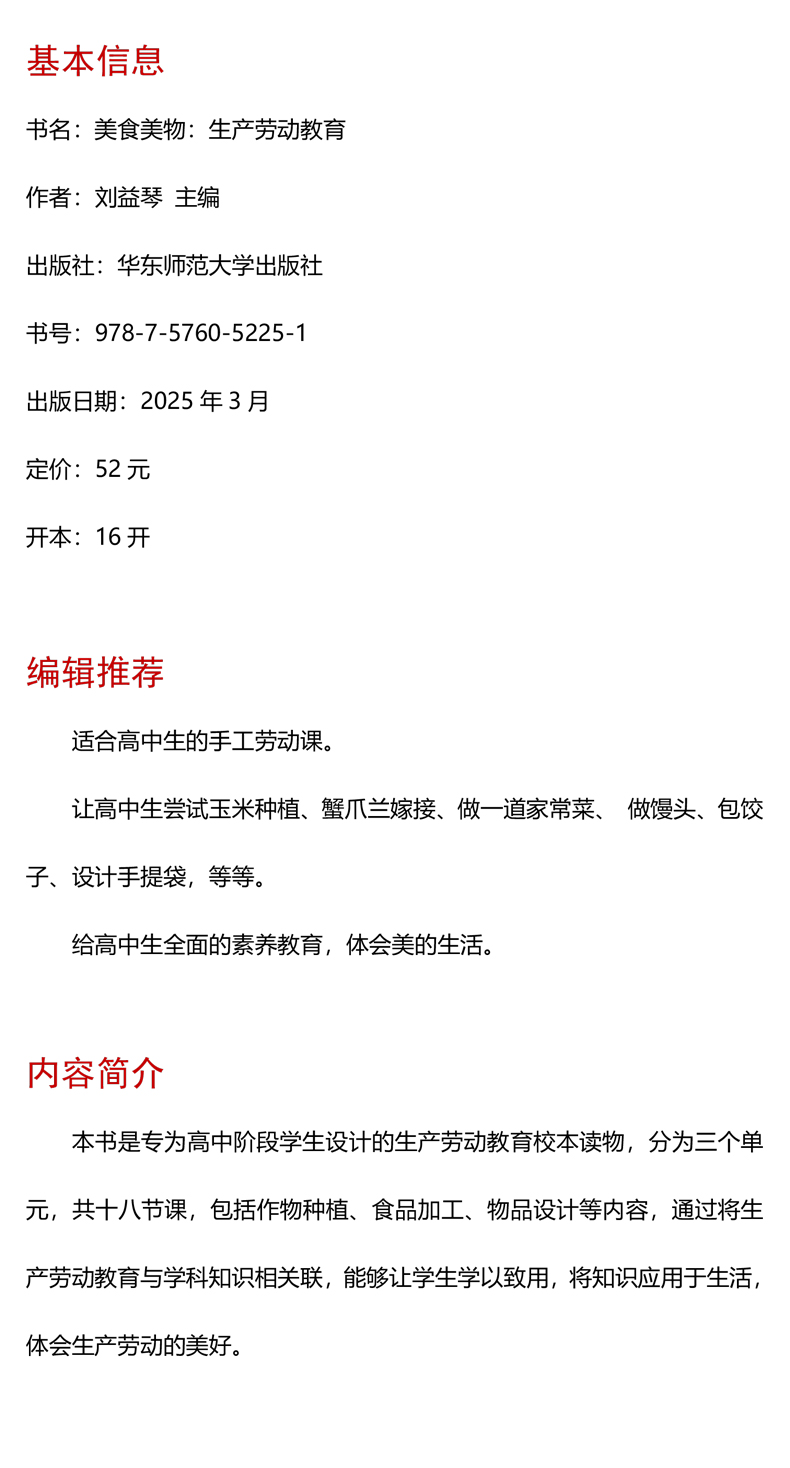 基本信息

书名：美食美物：生产劳动教育

作者：刘益琴 主编

出版社：华东师范大学出版社

书号：978-7-5760-5225-1

出版日期：2025 年 3 月

定价：52 元

开本：16 开

编辑推荐

适合高中生的手工劳动课。

让高中生尝试玉米种植、蟹爪兰嫁接、做一道家常菜、 做馒头、包饺子、设计手提袋，等等。

给高中生全面的素养教育，体会美的生活。

内容简介

本书是专为高中阶段学生设计的生产劳动教育校本读物，分为三个单元，共十八节课，包括作物种植、食品加工、物品设计等内容，通过将生产劳动教育与学科知识相关联，能够让学生学以致用，将知识应用于生活，体会生产劳动的美好。